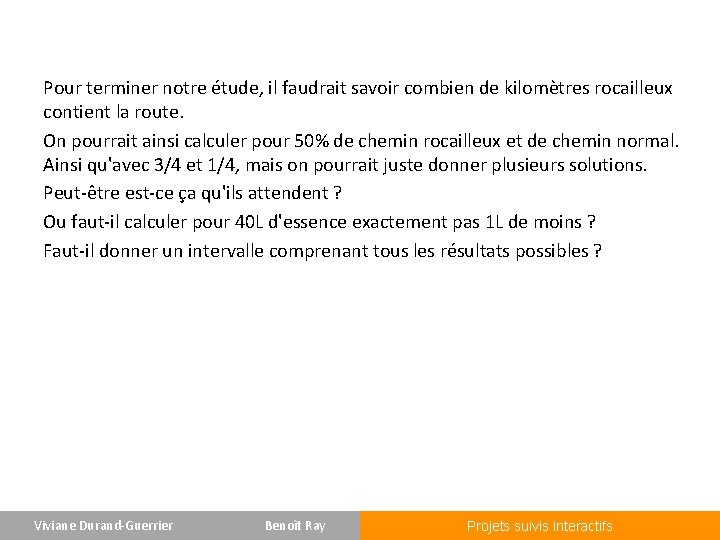 Pour terminer notre étude, il faudrait savoir combien de kilomètres rocailleux contient la route.

On pourrait ainsi calculer pour 50% de chemin rocailleux et de chemin normal. Ainsi qu'avec 3/4 et 1/4, mais on pourrait juste donner plusieurs solutions.

Peut-être est-ce ça qu'ils attendent ?

Ou faut-il calculer pour 40L d'essence exactement pas 1L de moins ?

Faut-il donner un intervalle comprenant tous les résultats possibles ?

Viviane Durand-Guerrier

Benoît Ray

Projets suivis interactifs